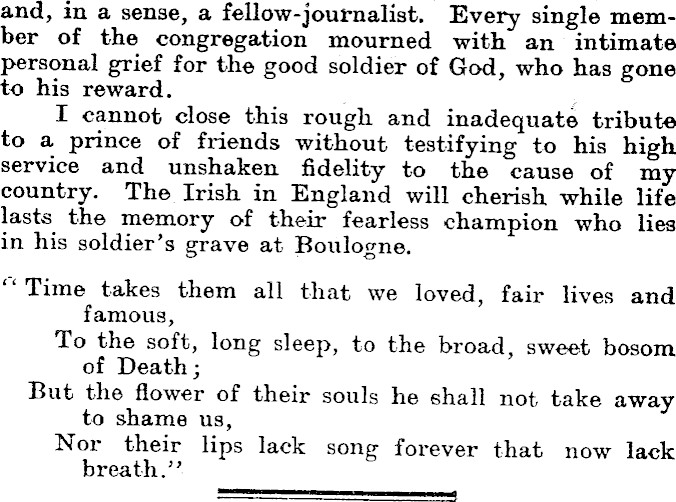 and, in a sense, a fellow-journalist. Every single member of the congregation mourned with an intimate personal grief for the good soldier of God, who has gone to his reward.

I cannot close this rough and inadequate tribute to a prince of friends without testifying to his high service and unshaken fidelity to the cause of my country. The Irish in England will cherish while life lasts the memory of their fearless champion who lies in his soldier's grave at Boulogne.

"Time takes them all that we loved, fair lives and famous,
To the soft, long sleep, to the broad, sweet bosom of Death;
But the flower of their souls he shall not take away to shame us,
Nor their lips lack song forever that now lack breath."